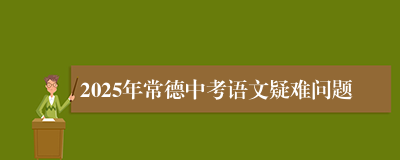 2025年常德中考语文疑难问题